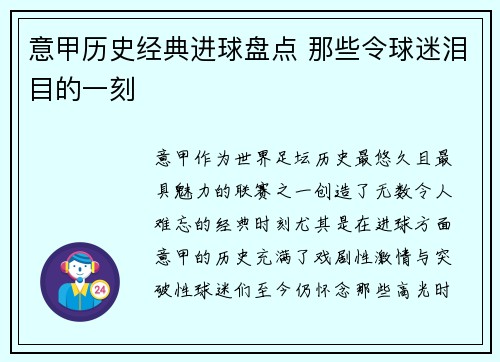 意甲历史经典进球盘点 那些令球迷泪目的一刻

意甲作为世界足坛历史最悠久且最具魅力的联赛之一创造了无数令人难忘的经典时刻尤其是在进球方面意甲的历史充满了戏剧性激情与突破性球迷们至今仍怀念那些高光时

24